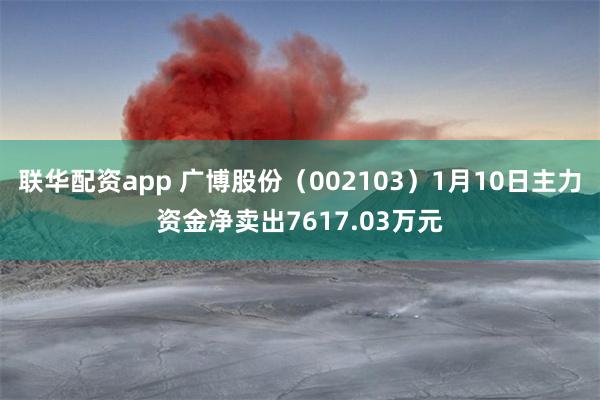 联华配资app 广博股份（002103）1月10日主力资金净卖出7617.03万元